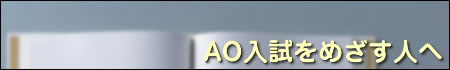 AO入試をめざす人へ